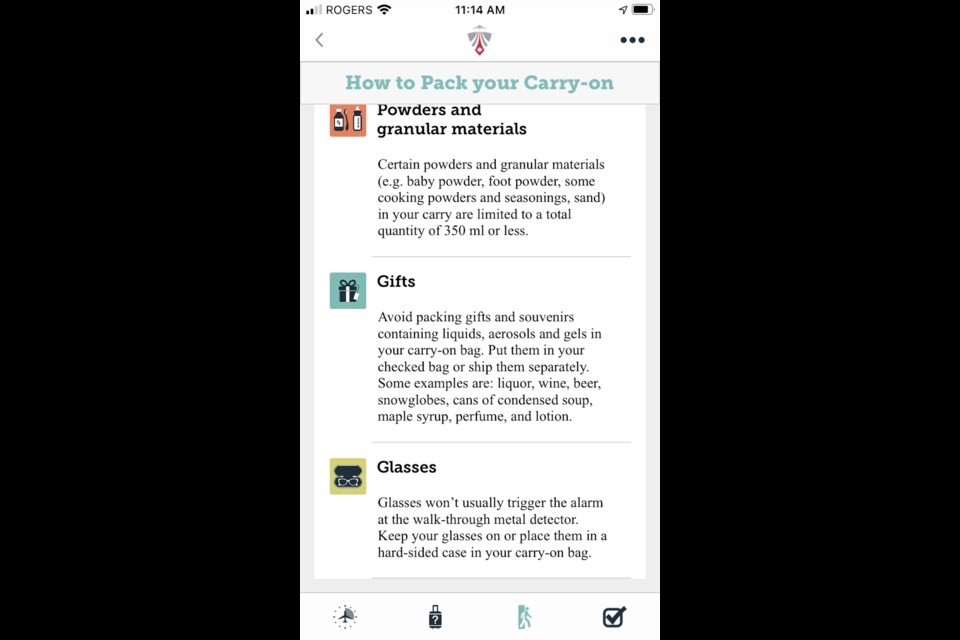 ROGERS 11:14 AM

How to Pack your Carry-on

Powders and granular materials

Certain powders and granular materials (e.g. baby powder, foot powder, some cooking powders and seasonings, sand) in your carry are limited to a total quantity of 350 ml or less.

Gifts

Avoid packing gifts and souvenirs containing liquids, aerosols and gels in your carry-on bag. Put them in your checked bag or ship them separately. Some examples are: liquor, wine, beer, snowglobes, cans of condensed soup, maple syrup, perfume, and lotion.

Glasses

Glasses won't usually trigger the alarm at the walk-through metal detector. Keep your glasses on or place them in a hard-sided case in your carry-on bag.